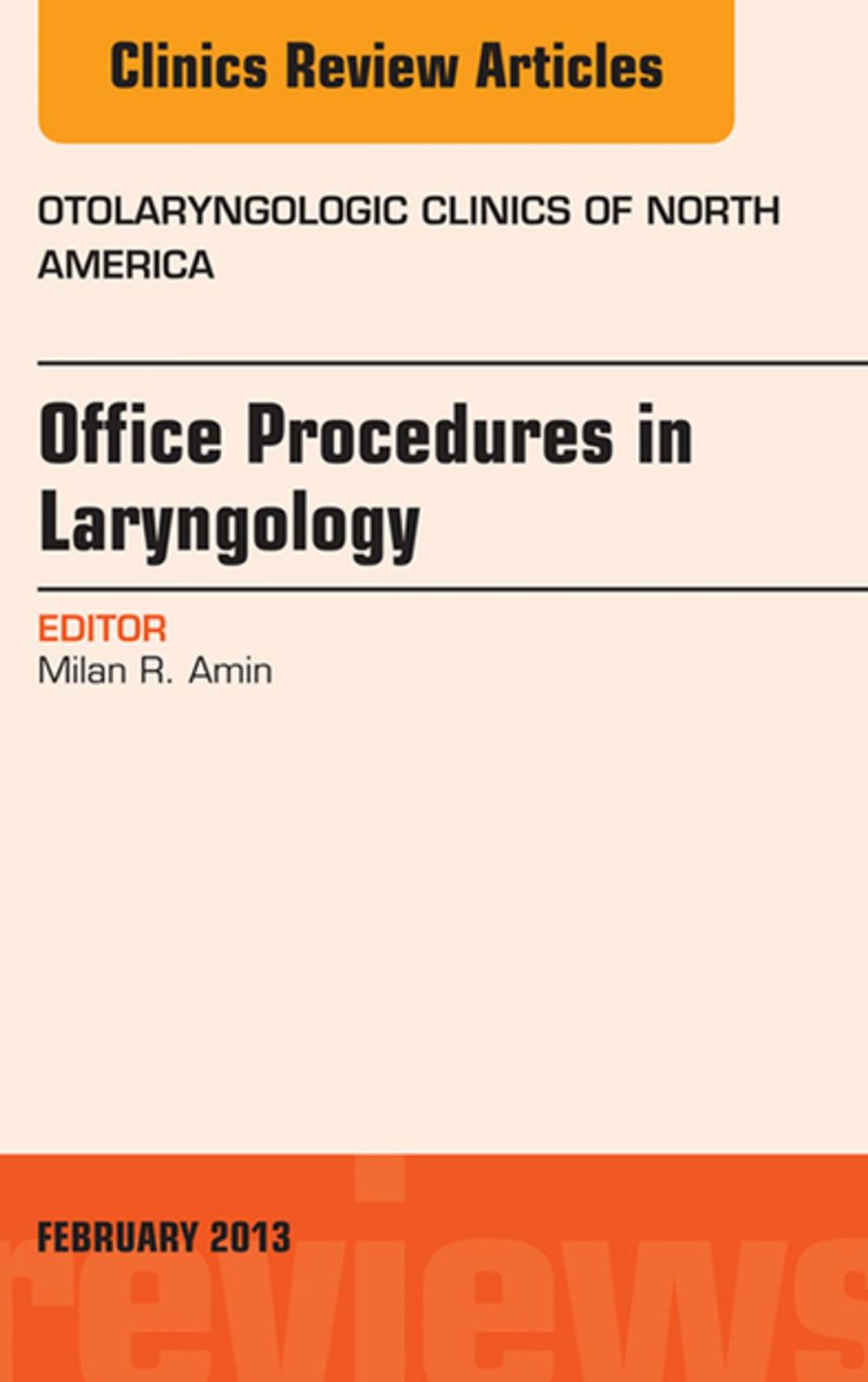 Clinics Review Articles

OTOLARYNGOLOGIC CLINICS OF NORTH AMERICA

Office Procedures in Laryngology

EDITOR
Milan R. Amin

FEBRUARY 2013

reviews